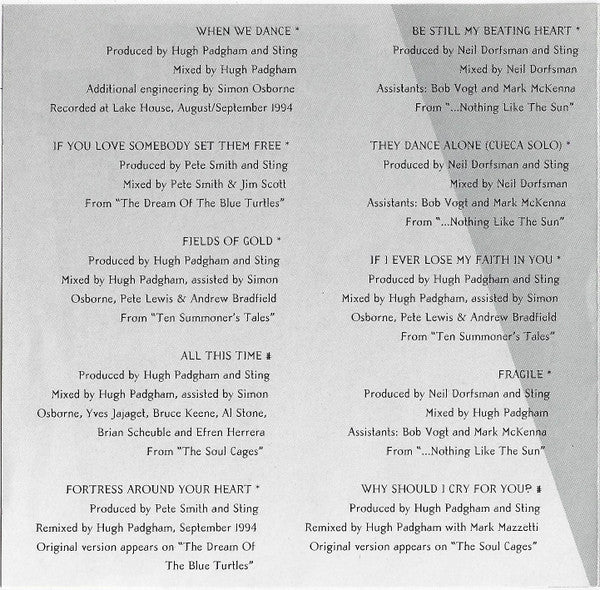 WHEN WE DANCE *
Produced by Hugh Padgham and Sting
Mixed by Hugh Padgham
Additional engineering by Simon Osborne
Recorded at Lake House, August/September 1994

IF YOU LOVE SOMEBODY SET THEM FREE *
Produced by Pete Smith and Sting
Mixed by Pete Smith & Jim Scott
From "The Dream Of The Blue Turtles"

FIELDS OF GOLD *
Produced by Hugh Padgham and Sting
Mixed by Hugh Padgham, assisted by Simon Osborne, Pete Lewis & Andrew Bradfield
From "Ten Summoner's Tales"

ALL THIS TIME #
Produced by Hugh Padgham and Sting
Mixed by Hugh Padgham, assisted by Simon Osborne, Yves Jajaget, Bruce Keene, Al Stone, Brian Scheuble and Efren Herrera
From "The Soul Cages"

FORTRESS AROUND YOUR HEART *
Produced by Pete Smith and Sting
Remixed by Hugh Padgham, September 1994
Original version appears on "The Dream Of The Blue Turtles"

BE STILL MY BEATING HEART *
Produced by Neil Dorfsman and Sting
Mixed by Neil Dorfsman
Assistants: Bob Vogt and Mark McKenna
From "...Nothing Like The Sun"

THEY DANCE ALONE (CUECA SOLO) *
Produced by Neil Dorfsman and Sting
Mixed by Neil Dorfsman
Assistants: Bob Vogt and Mark McKenna
From "...Nothing Like The Sun"

IF I EVER LOSE MY FAITH IN YOU *
Produced by Hugh Padgham and Sting
Mixed by Hugh Padgham, assisted by Simon Osborne, Pete Lewis & Andrew Bradfield
From "Ten Summoner's Tales"

FRAGILE *
Produced by Neil Dorfsman and Sting
Mixed by Hugh Padgham
Assistants: Bob Vogt and Mark McKenna
From "...Nothing Like The Sun"

WHY SHOULD I CRY FOR YOU? #
Produced by Hugh Padgham and Sting
Remixed by Hugh Padgham with Mark Mazzetti
Original version appears on "The Soul Cages"